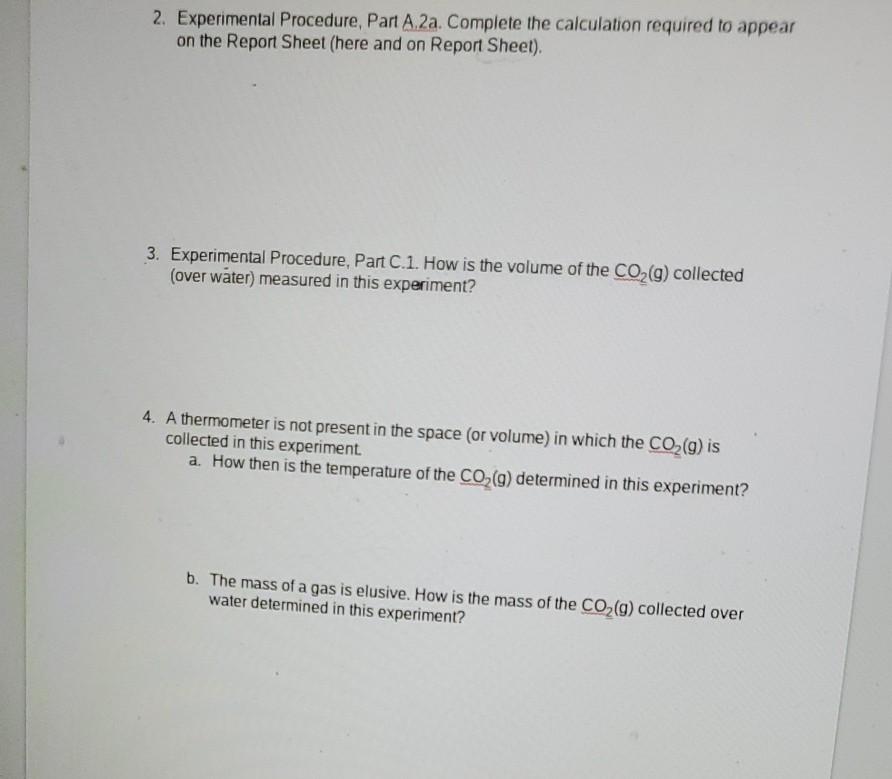 2. Experimental Procedure, Part A.2a. Complete the calculation required to appear on the Report Sheet (here and on Report Sheet).

3. Experimental Procedure, Part C.1. How is the volume of the $CO_2(g)$ collected (over water) measured in this experiment?

4. A thermometer is not present in the space (or volume) in which the $CO_2(g)$ is collected in this experiment.

a. How then is the temperature of the $CO_2(g)$ determined in this experiment?

b. The mass of a gas is elusive. How is the mass of the $CO_2(g)$ collected over water determined in this experiment?